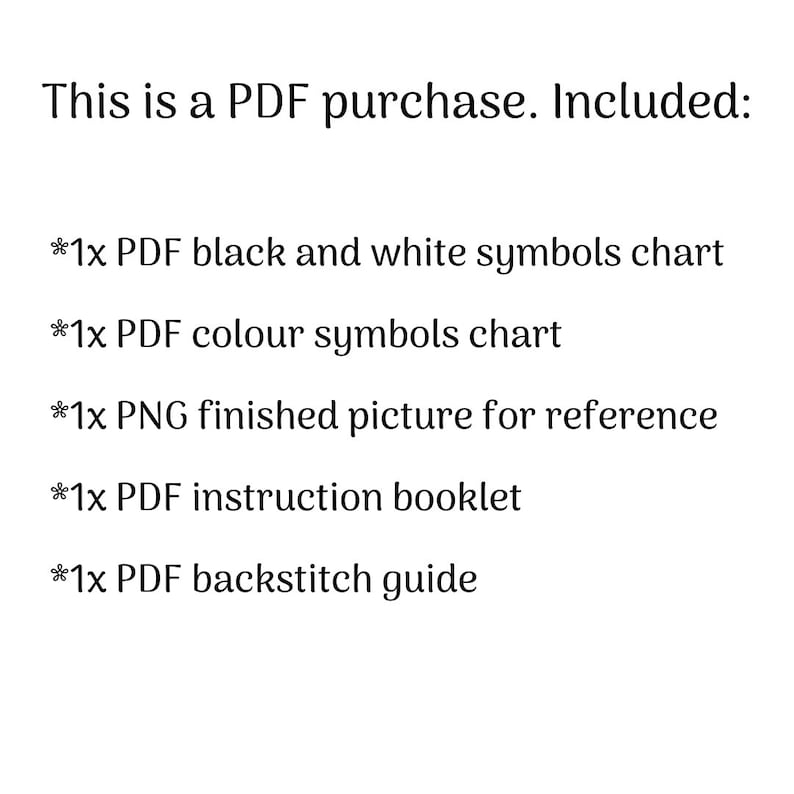 This is a PDF purchase. Included:

*1x PDF black and white symbols chart

*1x PDF colour symbols chart

*1x PNG finished picture for reference

*1x PDF instruction booklet

*1x PDF backstitch guide